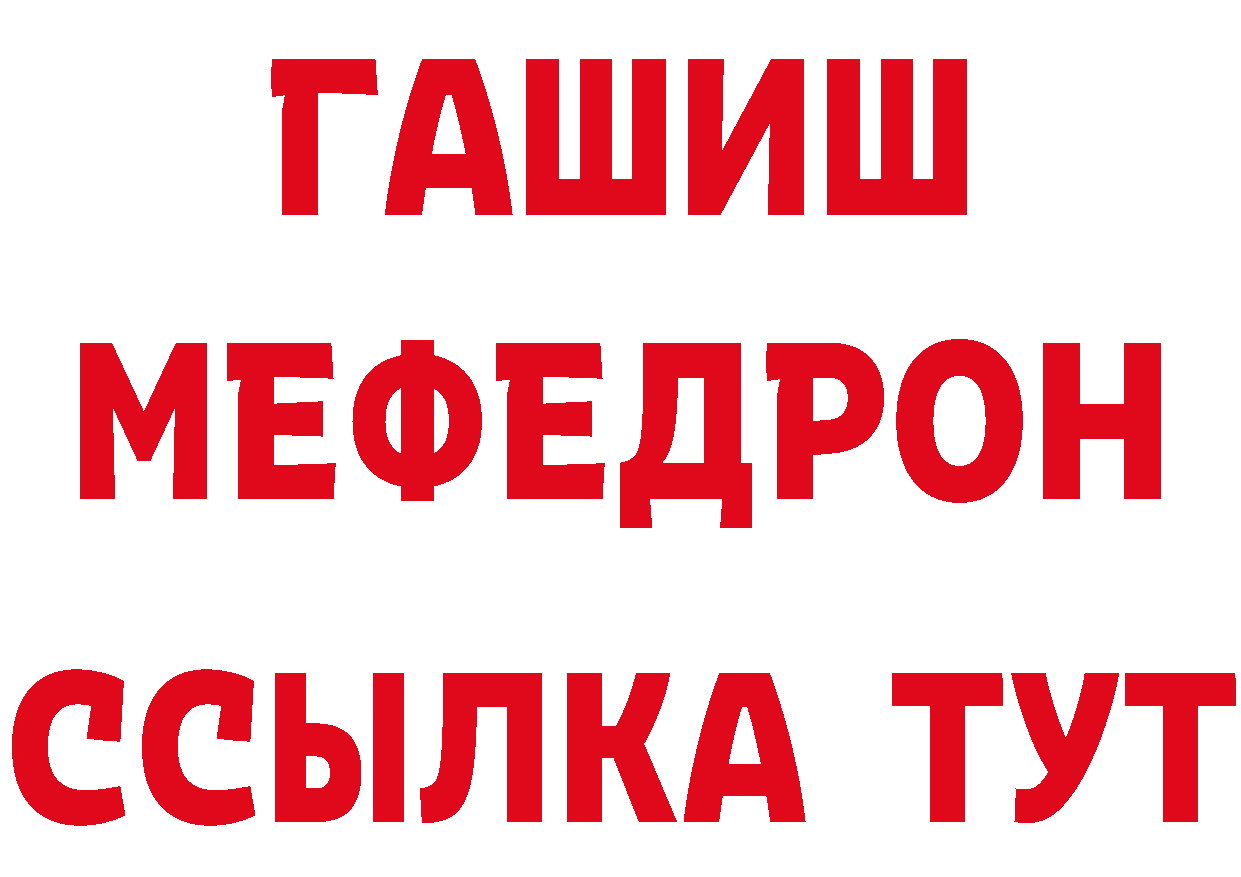 ГАШИШ
МЕФЕДРОН
ССЫЛКА ТУТ